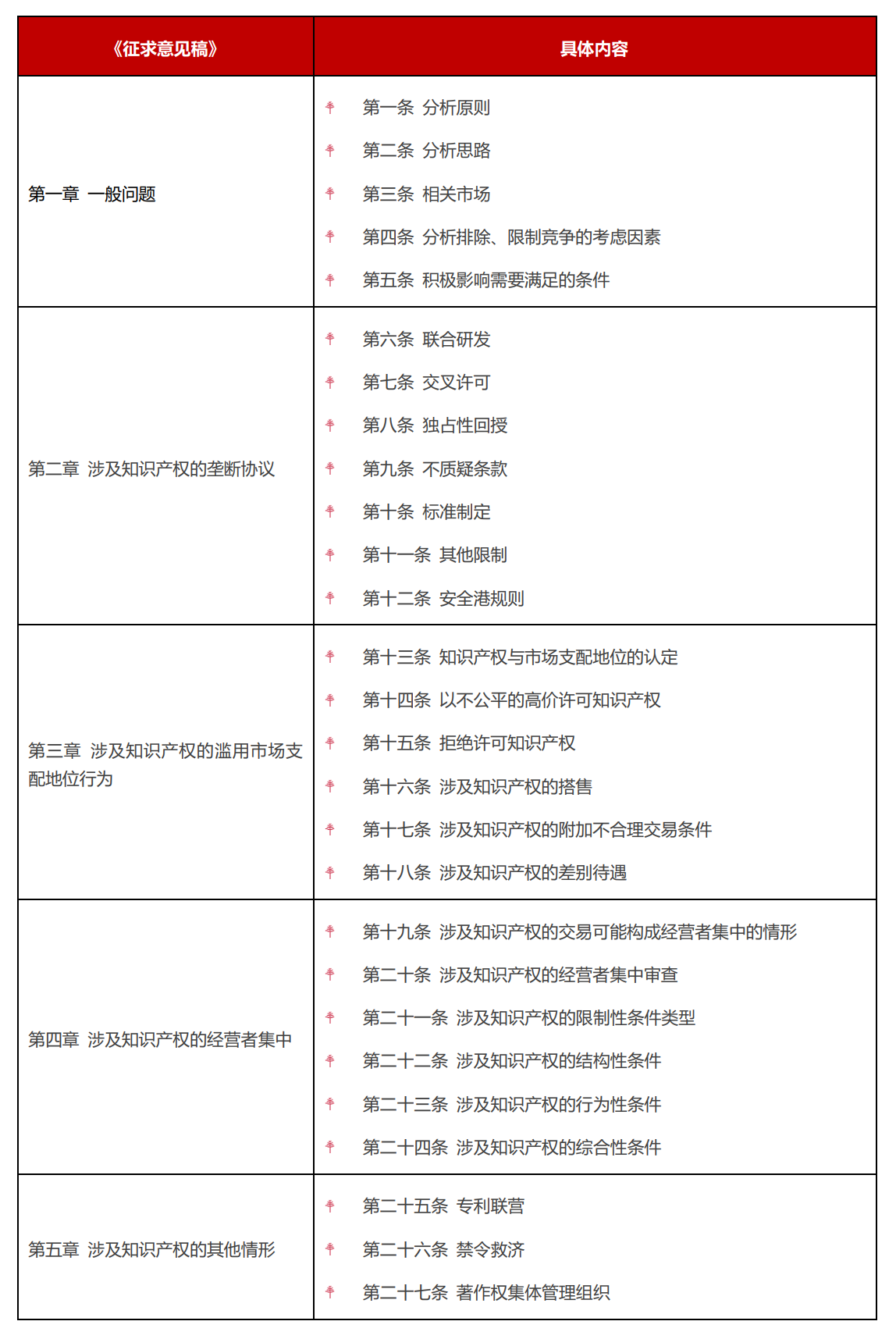 | 《征求意见稿》 | 具体内容 |
|---|---|
| 第一章 一般问题 | 第一条 分析原则<br>第二条 分析思路<br>第三条 相关市场<br>第四条 分析排除、限制竞争的考虑因素<br>第五条 积极影响需要满足的条件 |
| 第二章 涉及知识产权的垄断协议 | 第六条 联合研发<br>第七条 交叉许可<br>第八条 独占性回授<br>第九条 不质疑条款<br>第十条 标准制定<br>第十一条 其他限制<br>第十二条 安全港规则 |
| 第三章 涉及知识产权的滥用市场支配地位行为 | 第十三条 知识产权与市场支配地位的认定<br>第十四条 以不公平的高价许可知识产权<br>第十五条 拒绝许可知识产权<br>第十六条 涉及知识产权的搭售<br>第十七条 涉及知识产权的附加不合理交易条件<br>第十八条 涉及知识产权的差别待遇 |
| 第四章 涉及知识产权的经营者集中 | 第十九条 涉及知识产权的交易可能构成经营者集中的情形<br>第二十条 涉及知识产权的经营者集中审查<br>第二十一条 涉及知识产权的限制性条件类型<br>第二十二条 涉及知识产权的结构性条件<br>第二十三条 涉及知识产权的行为性条件<br>第二十四条 涉及知识产权的综合性条件 |
| 第五章 涉及知识产权的其他情形 | 第二十五条 专利联营<br>第二十六条 禁令救济<br>第二十七条 著作权集体管理组织 |